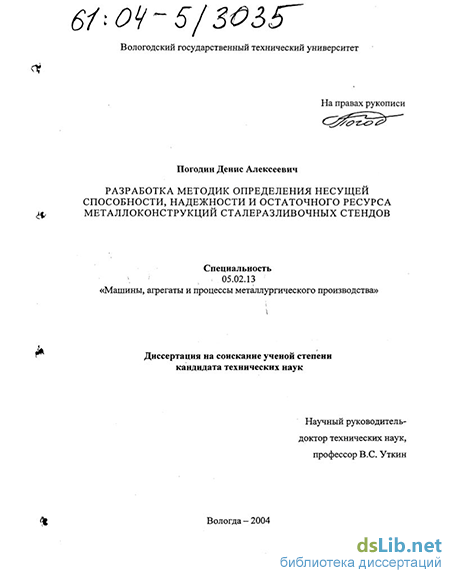 61:04-5/3035

Вологодский государственный технический университет

На правах рукописи
Погод

Погодин Денис Алексеевич

РАЗРАБОТКА МЕТОДИК ОПРЕДЕЛЕНИЯ НЕСУЩЕЙ СПОСОБНОСТИ, НАДЕЖНОСТИ И ОСТАТОЧНОГО РЕСУРСА МЕТАЛЛОКОНСТРУКЦИЙ СТАЛЕРАЗЛИВОЧНЫХ СТЕНДОВ

Специальность
05.02.13
«Машины, агрегаты и процессы металлургического производства»

Диссертация на соискание ученой степени
кандидата технических наук

Научный руководитель-
доктор технических наук,
профессор В.С. Уткин

Вологда – 2004

dsLib.net
библиотека диссертаций